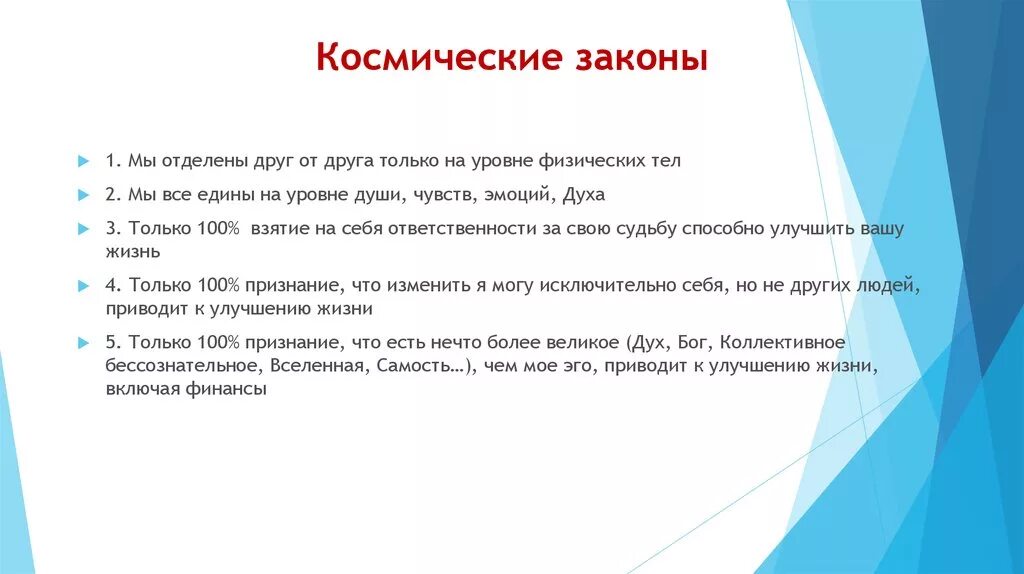 Космические законы

1. Мы отделены друг от друга только на уровне физических тел

2. Мы все едины на уровне души, чувств, эмоций, Духа

3. Только 100% взятие на себя ответственности за свою судьбу способно улучшить вашу жизнь

4. Только 100% признание, что изменить я могу исключительно себя, но не других людей, приводит к улучшению жизни

5. Только 100% признание, что есть нечто более великое (Дух, Бог, Коллективное бессознательное, Вселенная, Самость…), чем мое эго, приводит к улучшению жизни, включая финансы